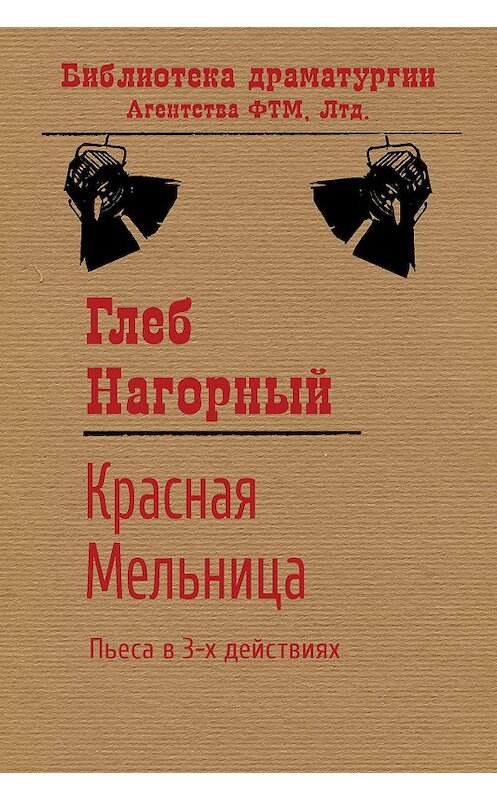 Библиотека драматургии
Агентства ФТМ, Лтд.

Глеб
Нагорный

Красная
Мельница

Пьеса в 3-х действиях